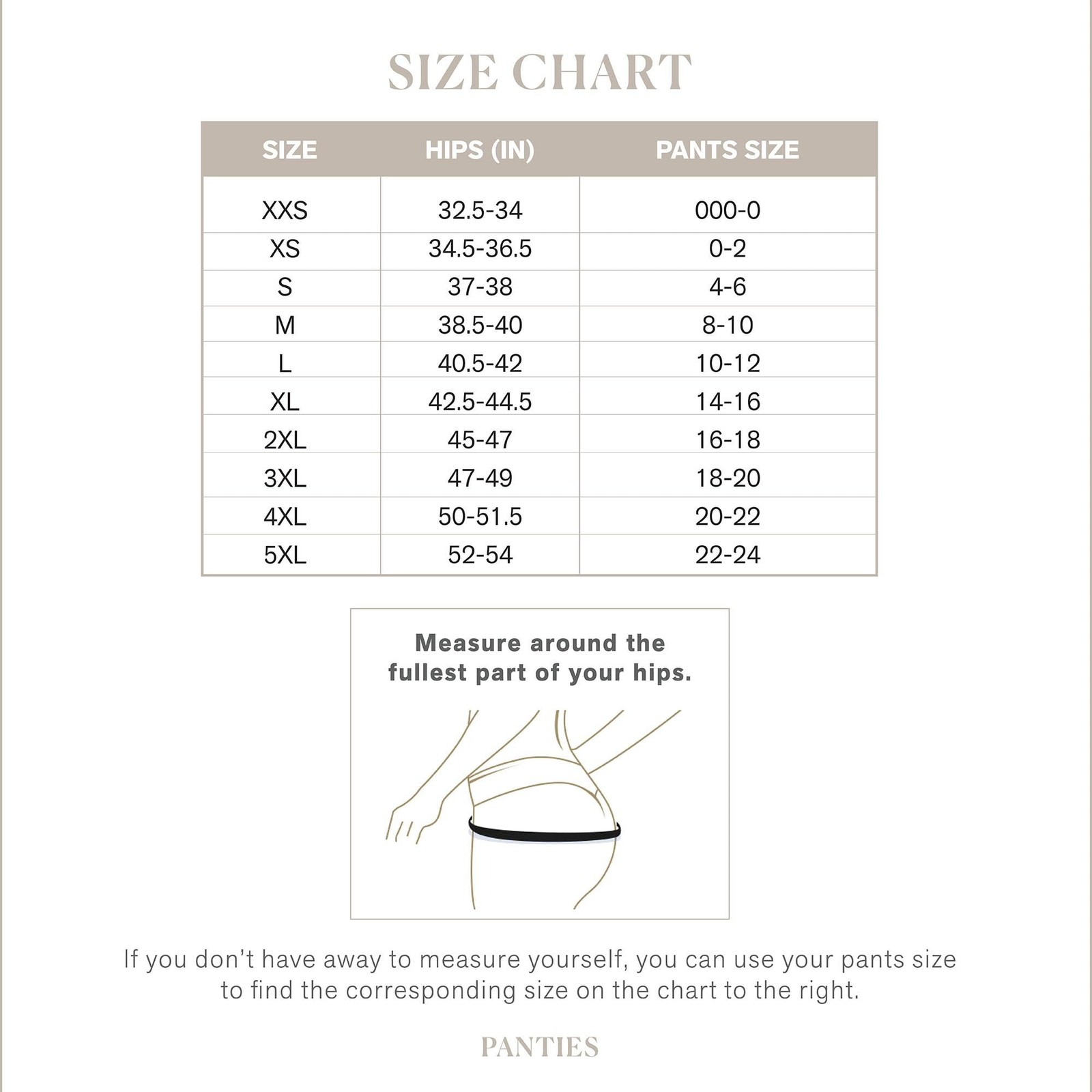 SIZE CHART

| SIZE | HIPS (IN) | PANTS SIZE |
|---|---|---|
| XXS | 32.5-34 | 000-0 |
| XS | 34.5-36.5 | 0-2 |
| S | 37-38 | 4-6 |
| M | 38.5-40 | 8-10 |
| L | 40.5-42 | 10-12 |
| XL | 42.5-44.5 | 14-16 |
| 2XL | 45-47 | 16-18 |
| 3XL | 47-49 | 18-20 |
| 4XL | 50-51.5 | 20-22 |
| 5XL | 52-54 | 22-24 |

Measure around the fullest part of your hips.

If you don't have away to measure yourself, you can use your pants size to find the corresponding size on the chart to the right.

PANTIES